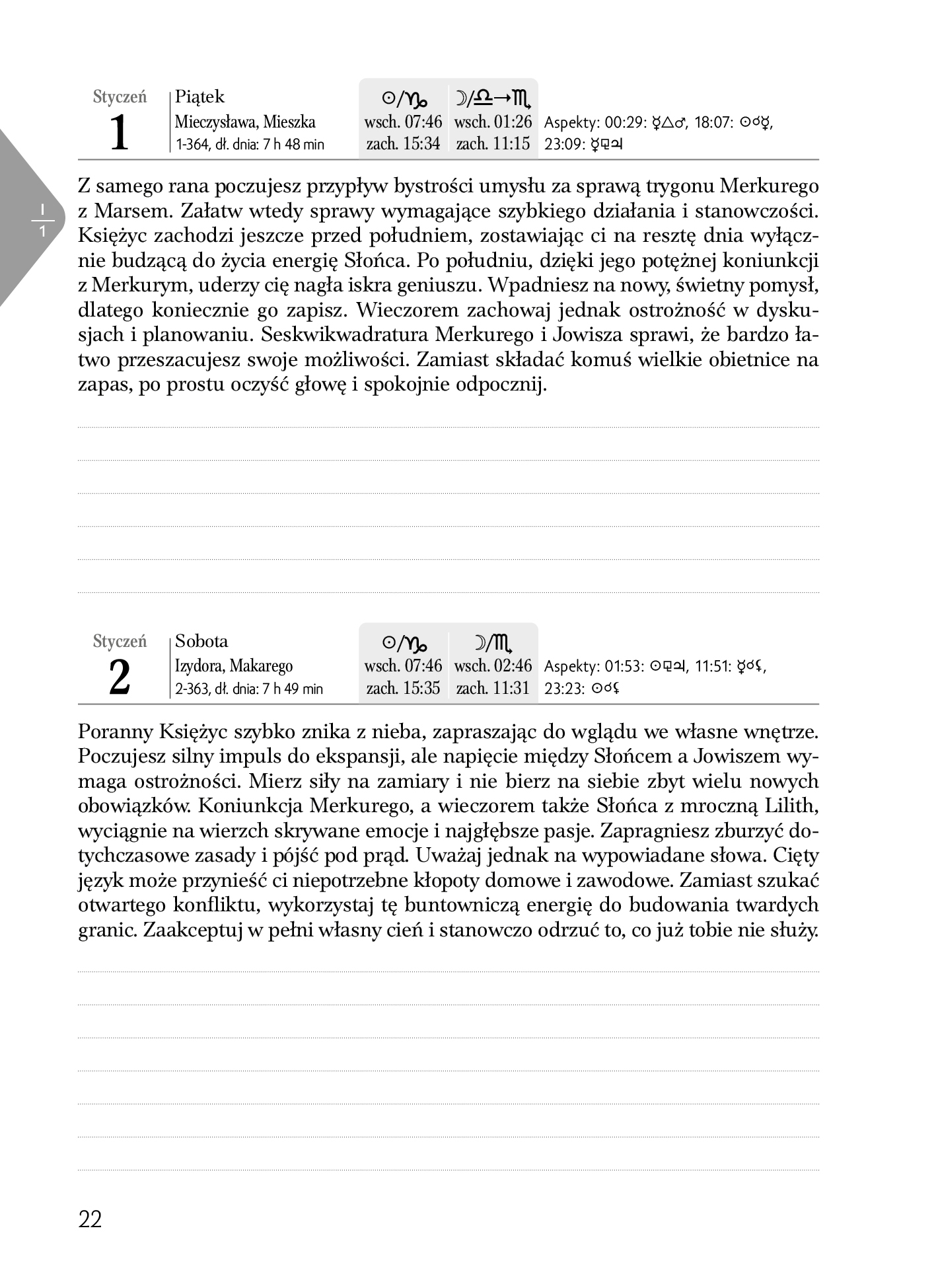 I
1

Styczeń
1

Piątek
Mieczysława, Mieszka
1-364, dł. dnia: 7 h 48 min

☉/♑
wsch. 07:46
zach. 15:34

☽/♎→♏
wsch. 01:26
zach. 11:15

Aspekty: 00:29: ☿△♂, 18:07: ☉☌☿, 23:09: ☿⚼♃

Z samego rana poczujesz przypływ bystrości umysłu za sprawą trygonu Merkurego z Marsem. Załatw wtedy sprawy wymagające szybkiego działania i stanowczości. Księżyc zachodzi jeszcze przed południem, zostawiając ci na resztę dnia wyłącznie budzącą do życia energię Słońca. Po południu, dzięki jego potężnej koniunkcji z Merkurym, uderzy cię nagła iskra geniuszu. Wpadniesz na nowy, świetny pomysł, dlatego koniecznie go zapisz. Wieczorem zachowaj jednak ostrożność w dyskusjach i planowaniu. Seskwikwadratura Merkurego i Jowisza sprawi, że bardzo łatwo przeszacujesz swoje możliwości. Zamiast składać komuś wielkie obietnice na zapas, po prostu oczyść głowę i spokojnie odpocznij.

Styczeń
2

Sobota
Izydora, Makarego
2-363, dł. dnia: 7 h 49 min

☉/♑
wsch. 07:46
zach. 15:35

☽/♏
wsch. 02:46
zach. 11:31

Aspekty: 01:53: ☉⚼♃, 11:51: ☿☌⚸, 23:23: ☉☌⚸

Poranny Księżyc szybko znika z nieba, zapraszając do wglądu we własne wnętrze. Poczujesz silny impuls do ekspansji, ale napięcie między Słońcem a Jowiszem wymaga ostrożności. Mierz siły na zamiary i nie bierz na siebie zbyt wielu nowych obowiązków. Koniunkcja Merkurego, a wieczorem także Słońca z mroczną Lilith, wyciągnie na wierzch skrywane emocje i najgłębsze pasje. Zapragniesz zburzyć dotychczasowe zasady i pójść pod prąd. Uważaj jednak na wypowiadane słowa. Cięty język może przynieść ci niepotrzebne kłopoty domowe i zawodowe. Zamiast szukać otwartego konfliktu, wykorzystaj tę buntowniczą energię do budowania twardych granic. Zaakceptuj w pełni własny cień i stanowczo odrzuć to, co już tobie nie służy.

22